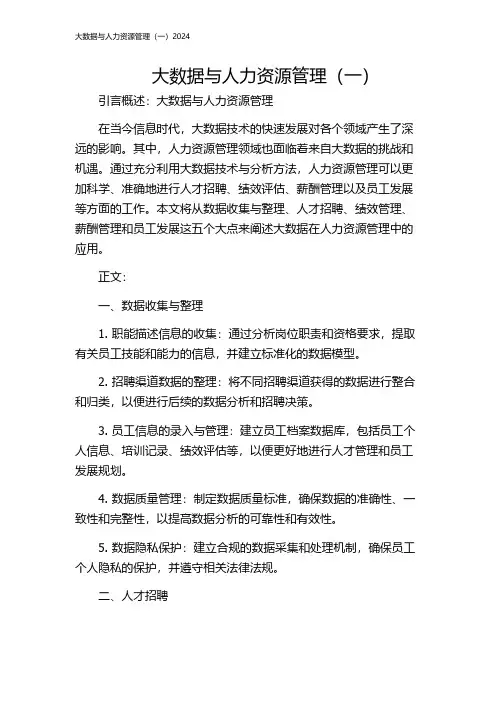 大数据与人力资源管理（一）2024

大数据与人力资源管理（一）

引言概述：大数据与人力资源管理

在当今信息时代，大数据技术的快速发展对各个领域产生了深远的影响。其中，人力资源管理领域也面临着来自大数据的挑战和机遇。通过充分利用大数据技术与分析方法，人力资源管理可以更加科学、准确地进行人才招聘、绩效评估、薪酬管理以及员工发展等方面的工作。本文将从数据收集与整理、人才招聘、绩效管理、薪酬管理和员工发展这五个大点来阐述大数据在人力资源管理中的应用。

正文：

一、数据收集与整理

1. 职能描述信息的收集：通过分析岗位职责和资格要求，提取有关员工技能和能力的信息，并建立标准化的数据模型。

2. 招聘渠道数据的整理：将不同招聘渠道获得的数据进行整合和归类，以便进行后续的数据分析和招聘决策。

3. 员工信息的录入与管理：建立员工档案数据库，包括员工个人信息、培训记录、绩效评估等，以便更好地进行人才管理和员工发展规划。

4. 数据质量管理：制定数据质量标准，确保数据的准确性、一致性和完整性，以提高数据分析的可靠性和有效性。

5. 数据隐私保护：建立合规的数据采集和处理机制，确保员工个人隐私的保护，并遵守相关法律法规。

二、人才招聘